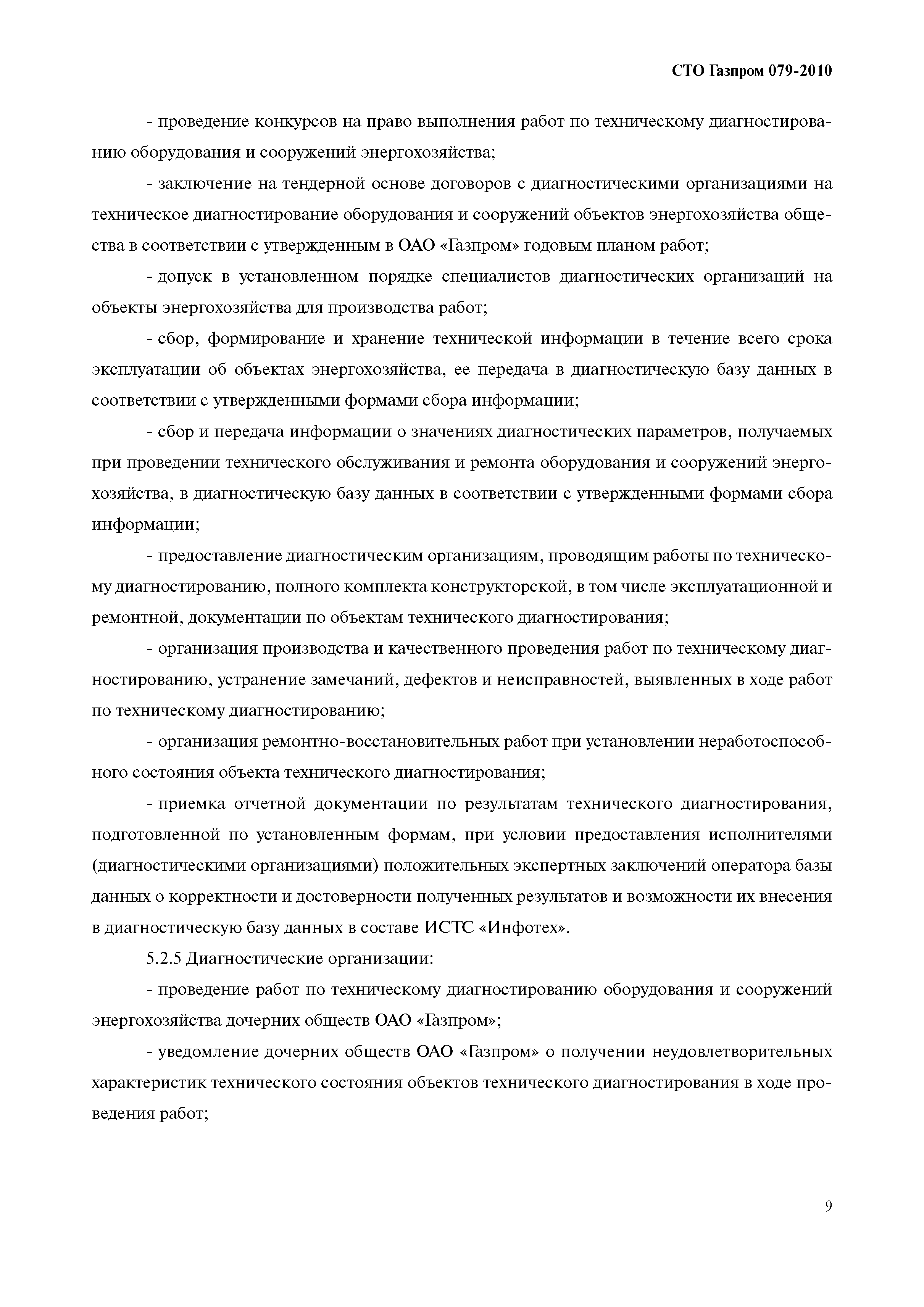 СТО Газпром 079-2010

- проведение конкурсов на право выполнения работ по техническому диагностированию оборудования и сооружений энергохозяйства;

- заключение на тендерной основе договоров с диагностическими организациями на техническое диагностирование оборудования и сооружений объектов энергохозяйства общества в соответствии с утвержденным в ОАО «Газпром» годовым планом работ;

- допуск в установленном порядке специалистов диагностических организаций на объекты энергохозяйства для производства работ;

- сбор, формирование и хранение технической информации в течение всего срока эксплуатации об объектах энергохозяйства, ее передача в диагностическую базу данных в соответствии с утвержденными формами сбора информации;

- сбор и передача информации о значениях диагностических параметров, получаемых при проведении технического обслуживания и ремонта оборудования и сооружений энергохозяйства, в диагностическую базу данных в соответствии с утвержденными формами сбора информации;

- предоставление диагностическим организациям, проводящим работы по техническому диагностированию, полного комплекта конструкторской, в том числе эксплуатационной и ремонтной, документации по объектам технического диагностирования;

- организация производства и качественного проведения работ по техническому диагностированию, устранение замечаний, дефектов и неисправностей, выявленных в ходе работ по техническому диагностированию;

- организация ремонтно-восстановительных работ при установлении неработоспособного состояния объекта технического диагностирования;

- приемка отчетной документации по результатам технического диагностирования, подготовленной по установленным формам, при условии предоставления исполнителями (диагностическими организациями) положительных экспертных заключений оператора базы данных о корректности и достоверности полученных результатов и возможности их внесения в диагностическую базу данных в составе ИСТС «Инфотех».

5.2.5 Диагностические организации:

- проведение работ по техническому диагностированию оборудования и сооружений энергохозяйства дочерних обществ ОАО «Газпром»;

- уведомление дочерних обществ ОАО «Газпром» о получении неудовлетворительных характеристик технического состояния объектов технического диагностирования в ходе проведения работ;

9